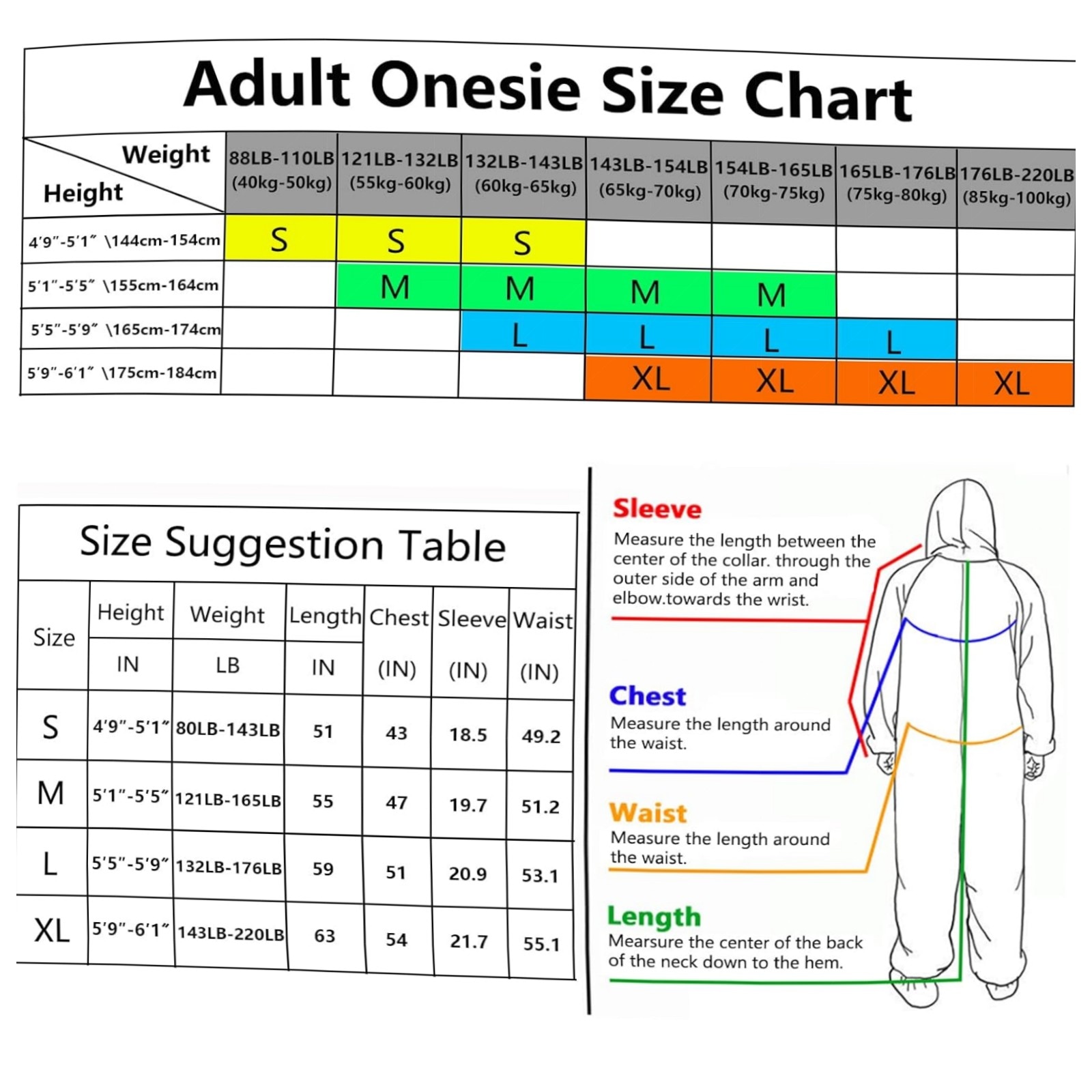 Adult Onesie Size Chart

| Weight / Height | 88LB-110LB (40kg-50kg) | 121LB-132LB (55kg-60kg) | 132LB-143LB (60kg-65kg) | 143LB-154LB (65kg-70kg) | 154LB-165LB (70kg-75kg) | 165LB-176LB (75kg-80kg) | 176LB-220LB (85kg-100kg) |
|---|---|---|---|---|---|---|---|
| 4'9"-5'1" \144cm-154cm | S | S | S | | | | |
| 5'1"-5'5" \155cm-164cm | | M | M | M | M | | |
| 5'5"-5'9" \165cm-174cm | | | L | L | L | L | |
| 5'9"-6'1" \175cm-184cm | | | | XL | XL | XL | XL |

Size Suggestion Table

| Size | Height IN | Weight LB | Length IN | Chest (IN) | Sleeve (IN) | Waist (IN) |
|---|---|---|---|---|---|---|
| S | 4'9"-5'1" | 80LB-143LB | 51 | 43 | 18.5 | 49.2 |
| M | 5'1"-5'5" | 121LB-165LB | 55 | 47 | 19.7 | 51.2 |
| L | 5'5"-5'9" | 132LB-176LB | 59 | 51 | 20.9 | 53.1 |
| XL | 5'9"-6'1" | 143LB-220LB | 63 | 54 | 21.7 | 55.1 |

Sleeve
Measure the length between the center of the collar. through the outer side of the arm and elbow.towards the wrist.

Chest
Measure the length around the waist.

Waist
Measure the length around the waist.

Length
Mearsure the center of the back of the neck down to the hem.